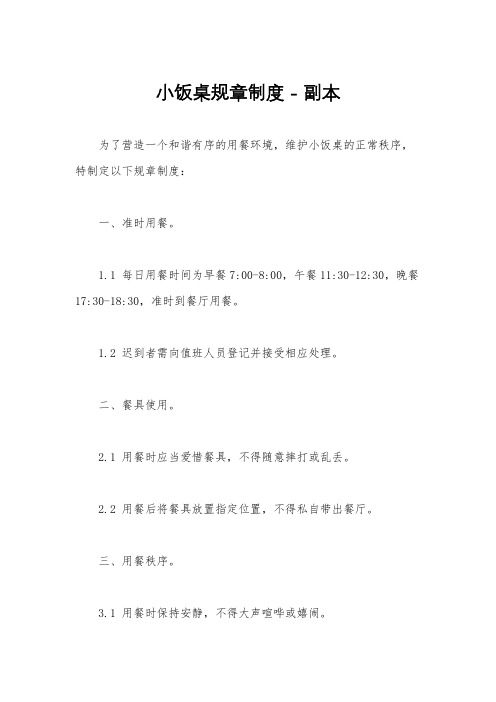 小饭桌规章制度 - 副本

为了营造一个和谐有序的用餐环境，维护小饭桌的正常秩序，特制定以下规章制度：

一、准时用餐。

1.1 每日用餐时间为早餐 7:00-8:00，午餐 11:30-12:30，晚餐 17:30-18:30，准时到餐厅用餐。

1.2 迟到者需向值班人员登记并接受相应处理。

二、餐具使用。

2.1 用餐时应当爱惜餐具，不得随意摔打或乱丢。

2.2 用餐后将餐具放置指定位置，不得私自带出餐厅。

三、用餐秩序。

3.1 用餐时保持安静，不得大声喧哗或嬉闹。